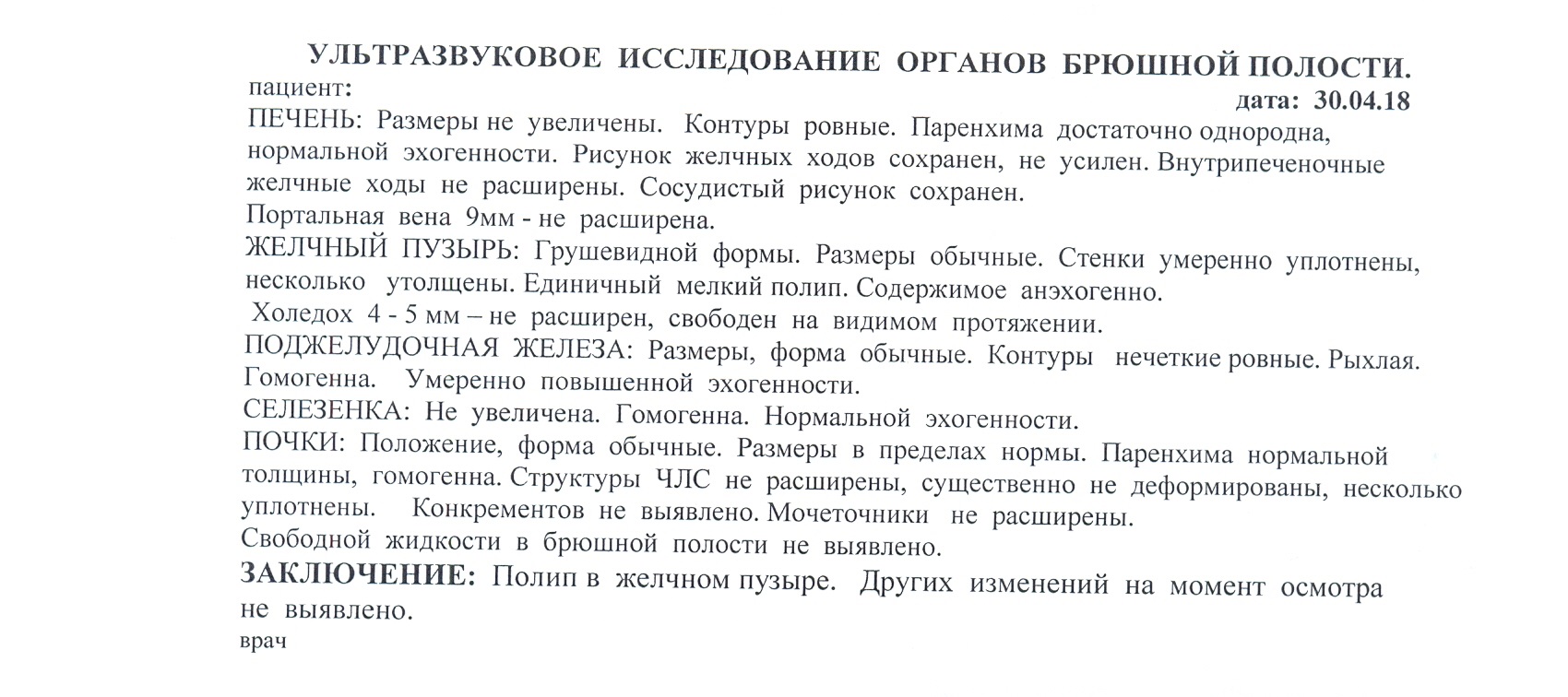 УЛЬТРАЗВУКОВОЕ ИССЛЕДОВАНИЕ ОРГАНОВ БРЮШНОЙ ПОЛОСТИ.
пациент:
дата: 30.04.18
ПЕЧЕНЬ: Размеры не увеличены. Контуры ровные. Паренхима достаточно однородна, нормальной эхогенности. Рисунок желчных ходов сохранен, не усилен. Внутрипеченочные желчные ходы не расширены. Сосудистый рисунок сохранен.
Портальная вена 9мм - не расширена.
ЖЕЛЧНЫЙ ПУЗЫРЬ: Грушевидной формы. Размеры обычные. Стенки умеренно уплотнены, несколько утолщены. Единичный мелкий полип. Содержимое анэхогенно.
Холедох 4 - 5 мм – не расширен, свободен на видимом протяжении.
ПОДЖЕЛУДОЧНАЯ ЖЕЛЕЗА: Размеры, форма обычные. Контуры нечеткие ровные. Рыхлая. Гомогенна. Умеренно повышенной эхогенности.
СЕЛЕЗЕНКА: Не увеличена. Гомогенна. Нормальной эхогенности.
ПОЧКИ: Положение, форма обычные. Размеры в пределах нормы. Паренхима нормальной толщины, гомогенна. Структуры ЧЛС не расширены, существенно не деформированы, несколько уплотнены. Конкрементов не выявлено. Мочеточники не расширены.
Свободной жидкости в брюшной полости не выявлено.
ЗАКЛЮЧЕНИЕ: Полип в желчном пузыре. Других изменений на момент осмотра не выявлено.
врач